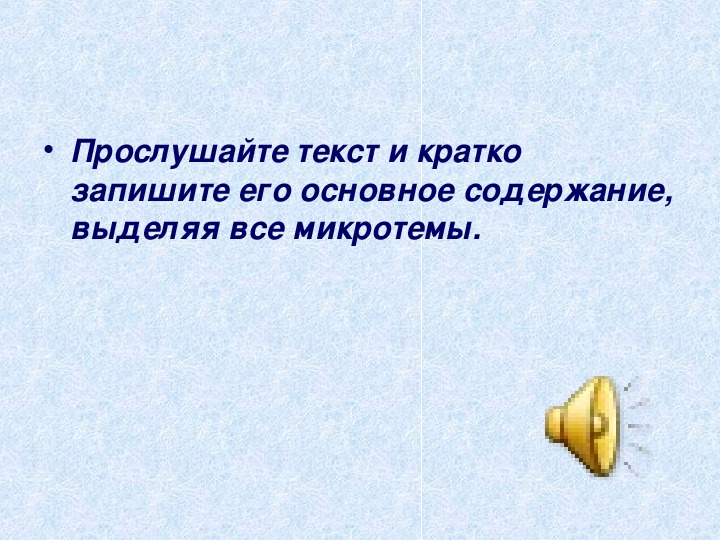 • Прослушайте текст и кратко запишите его основное содержание, выделяя все микротемы.